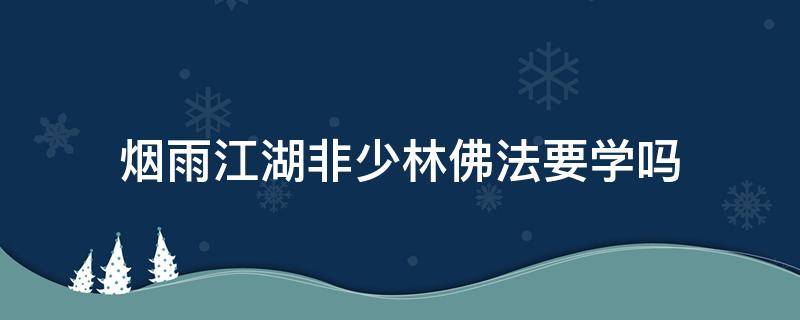 烟雨江湖非少林佛法要学吗